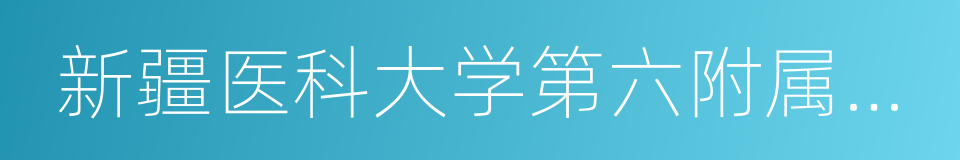 新疆医科大学第六附属…